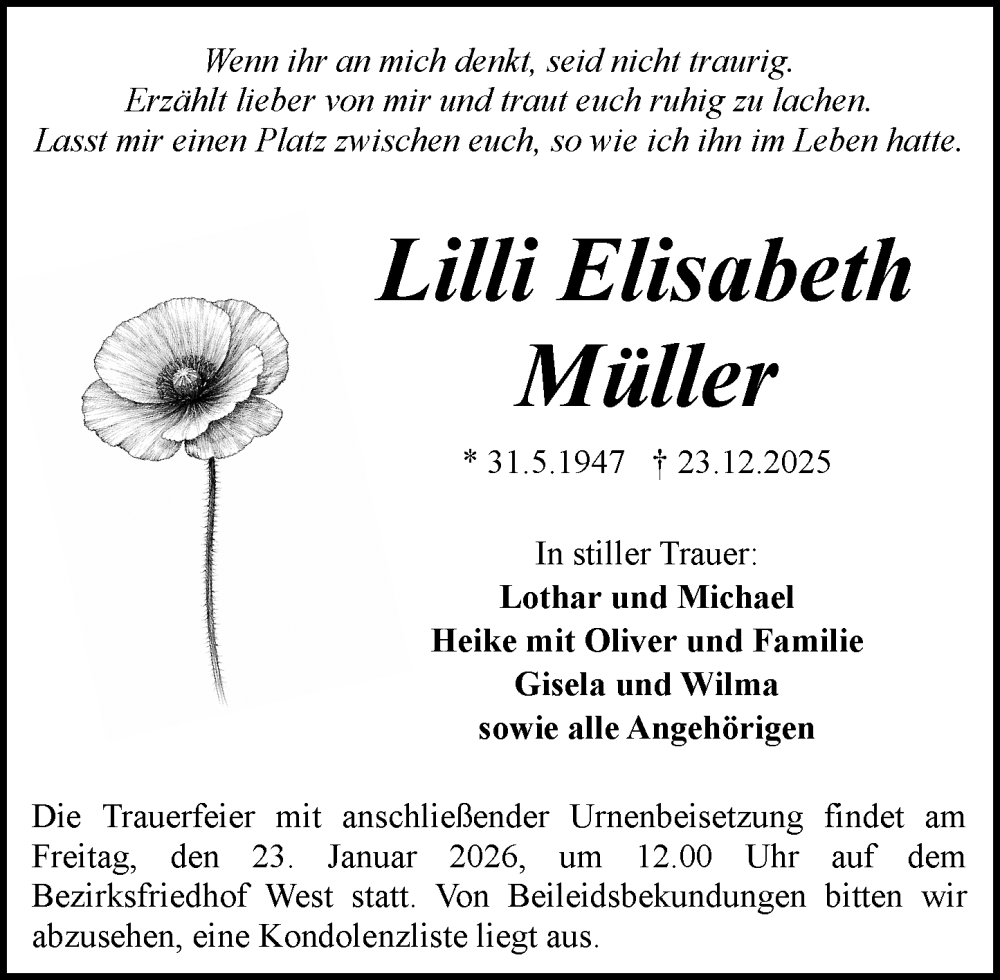 Wenn ihr an mich denkt, seid nicht traurig.
Erzählt lieber von mir und traut euch ruhig zu lachen.
Lasst mir einen Platz zwischen euch, so wie ich ihn im Leben hatte.

Lilli Elisabeth
Müller

* 31.5.1947 † 23.12.2025

In stiller Trauer:
Lothar und Michael
Heike mit Oliver und Familie
Gisela und Wilma
sowie alle Angehörigen

Die Trauerfeier mit anschließender Urnenbeisetzung findet am Freitag, den 23. Januar 2026, um 12.00 Uhr auf dem Bezirksfriedhof West statt. Von Beileidsbekundungen bitten wir abzusehen, eine Kondolenzliste liegt aus.